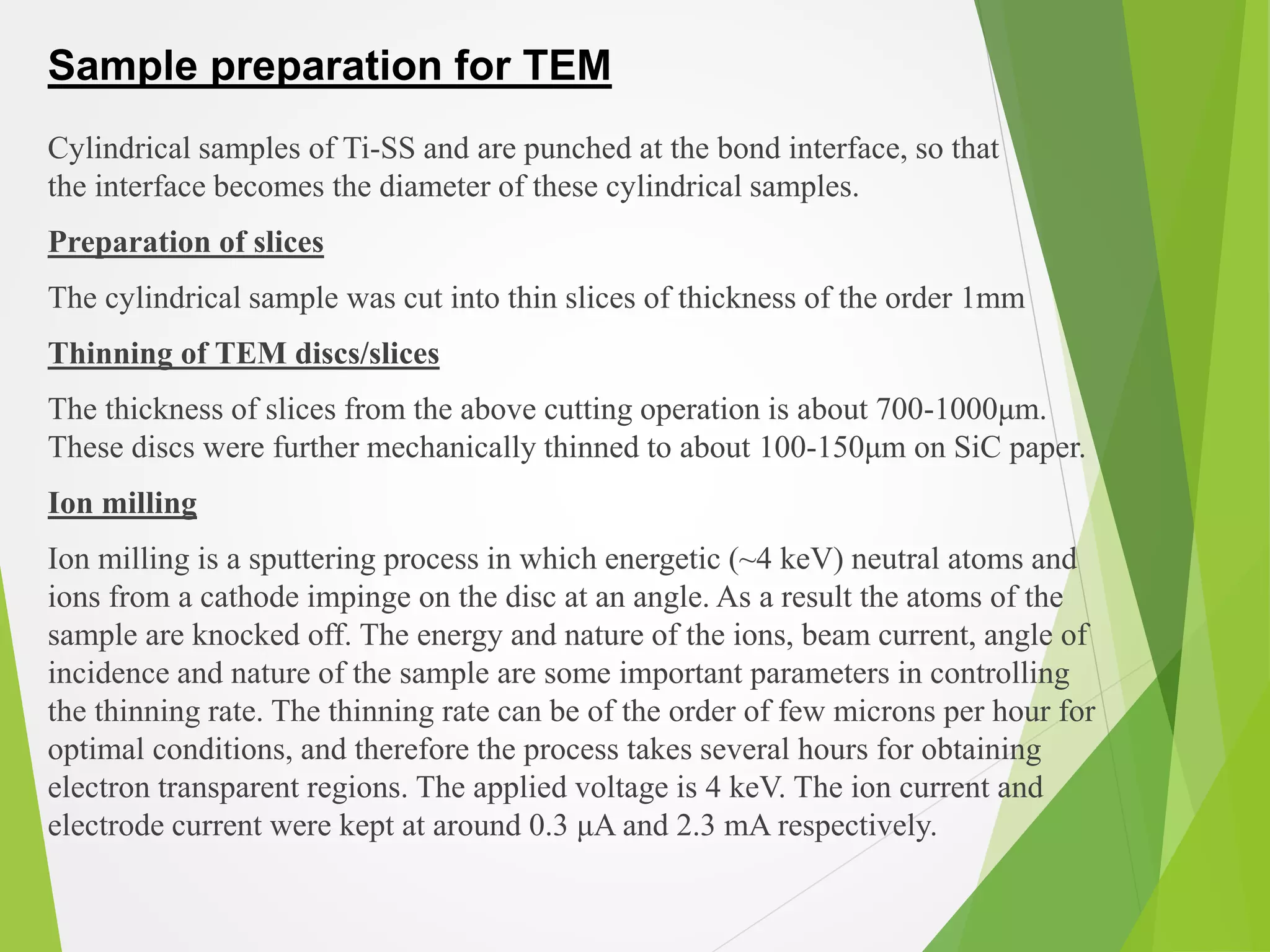 Sample preparation for TEM

Cylindrical samples of Ti-SS and are punched at the bond interface, so that the interface becomes the diameter of these cylindrical samples.

Preparation of slices

The cylindrical sample was cut into thin slices of thickness of the order 1mm

Thinning of TEM discs/slices

The thickness of slices from the above cutting operation is about 700-1000µm. These discs were further mechanically thinned to about 100-150µm on SiC paper.

Ion milling

Ion milling is a sputtering process in which energetic (~4 keV) neutral atoms and ions from a cathode impinge on the disc at an angle. As a result the atoms of the sample are knocked off. The energy and nature of the ions, beam current, angle of incidence and nature of the sample are some important parameters in controlling the thinning rate. The thinning rate can be of the order of few microns per hour for optimal conditions, and therefore the process takes several hours for obtaining electron transparent regions. The applied voltage is 4 keV. The ion current and electrode current were kept at around 0.3 µA and 2.3 mA respectively.